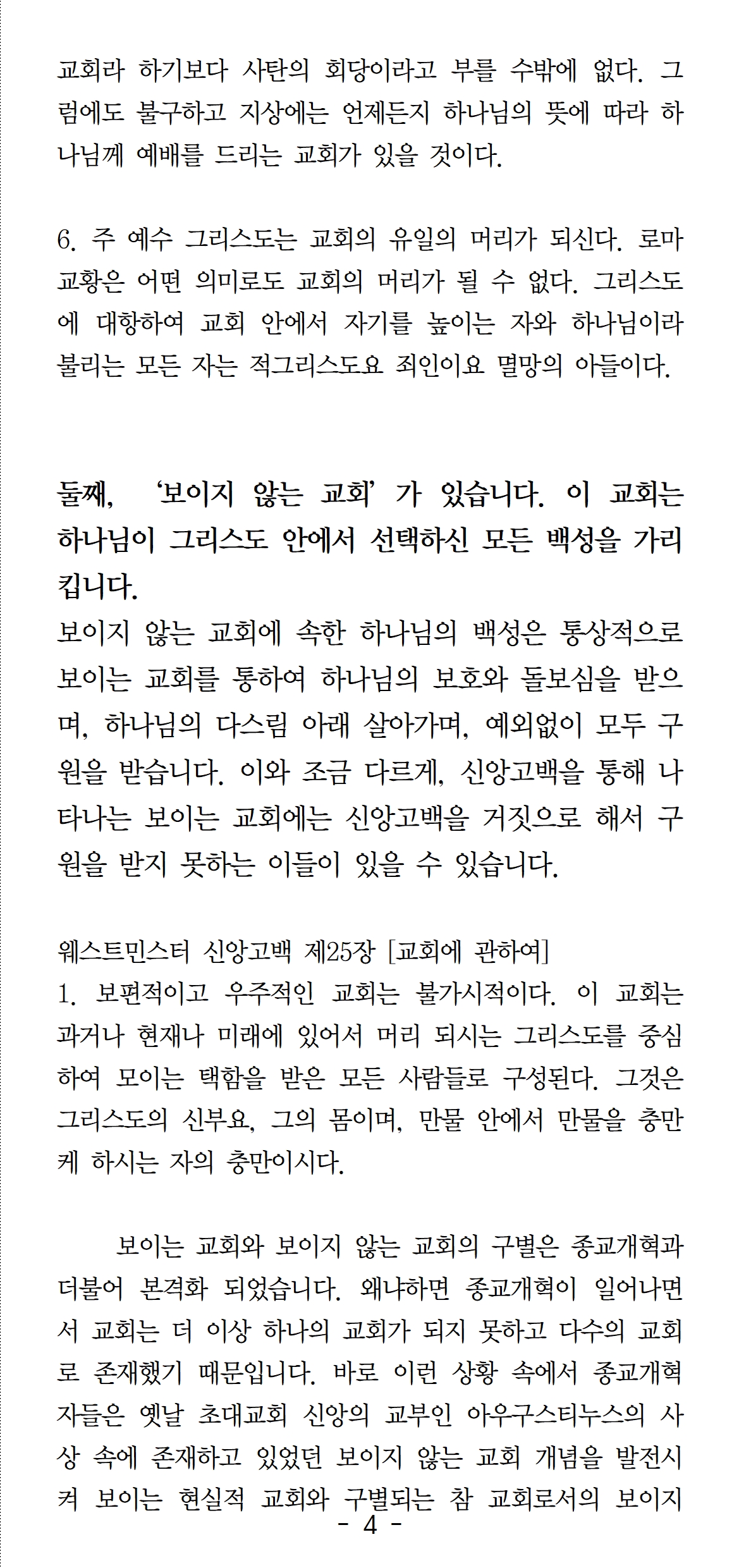 교회라 하기보다 사탄의 회당이라고 부를 수밖에 없다. 그럼에도 불구하고 지상에는 언제든지 하나님의 뜻에 따라 하나님께 예배를 드리는 교회가 있을 것이다.

6. 주 예수 그리스도는 교회의 유일의 머리가 되신다. 로마 교황은 어떤 의미로도 교회의 머리가 될 수 없다. 그리스도에 대항하여 교회 안에서 자기를 높이는 자와 하나님이라 불리는 모든 자는 적그리스도요 죄인이요 멸망의 아들이다.

둘째, '보이지 않는 교회'가 있습니다. 이 교회는 하나님이 그리스도 안에서 선택하신 모든 백성을 가리킵니다.

보이지 않는 교회에 속한 하나님의 백성은 통상적으로 보이는 교회를 통하여 하나님의 보호와 돌보심을 받으며, 하나님의 다스림 아래 살아가며, 예외없이 모두 구원을 받습니다. 이와 조금 다르게, 신앙고백을 통해 나타나는 보이는 교회에는 신앙고백을 거짓으로 해서 구원을 받지 못하는 이들이 있을 수 있습니다.

웨스트민스터 신앙고백 제25장 [교회에 관하여]
1. 보편적이고 우주적인 교회는 불가시적이다. 이 교회는 과거나 현재나 미래에 있어서 머리 되시는 그리스도를 중심하여 모이는 택함을 받은 모든 사람들로 구성된다. 그것은 그리스도의 신부요, 그의 몸이며, 만물 안에서 만물을 충만케 하시는 자의 충만이시다.

보이는 교회와 보이지 않는 교회의 구별은 종교개혁과 더불어 본격화 되었습니다. 왜냐하면 종교개혁이 일어나면서 교회는 더 이상 하나의 교회가 되지 못하고 다수의 교회로 존재했기 때문입니다. 바로 이런 상황 속에서 종교개혁자들은 옛날 초대교회 신앙의 교부인 아우구스티누스의 사상 속에 존재하고 있었던 보이지 않는 교회 개념을 발전시켜 보이는 현실적 교회와 구별되는 참 교회로서의 보이지

- 4 -